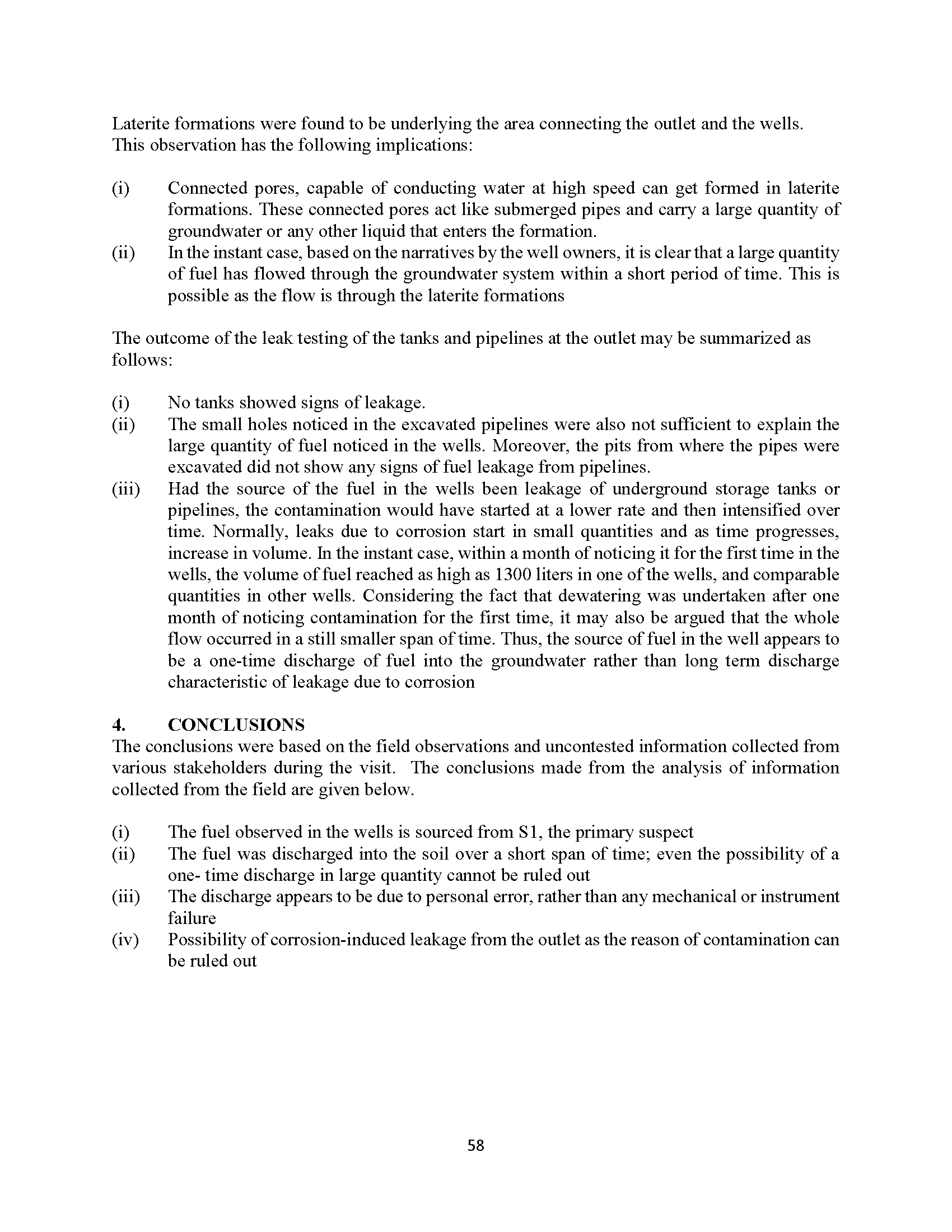 Laterite formations were found to be underlying the area connecting the outlet and the wells. This observation has the following implications:

(i) Connected pores, capable of conducting water at high speed can get formed in laterite formations. These connected pores act like submerged pipes and carry a large quantity of groundwater or any other liquid that enters the formation.

(ii) In the instant case, based on the narratives by the well owners, it is clear that a large quantity of fuel has flowed through the groundwater system within a short period of time. This is possible as the flow is through the laterite formations

The outcome of the leak testing of the tanks and pipelines at the outlet may be summarized as follows:

(i) No tanks showed signs of leakage.

(ii) The small holes noticed in the excavated pipelines were also not sufficient to explain the large quantity of fuel noticed in the wells. Moreover, the pits from where the pipes were excavated did not show any signs of fuel leakage from pipelines.

(iii) Had the source of the fuel in the wells been leakage of underground storage tanks or pipelines, the contamination would have started at a lower rate and then intensified over time. Normally, leaks due to corrosion start in small quantities and as time progresses, increase in volume. In the instant case, within a month of noticing it for the first time in the wells, the volume of fuel reached as high as 1300 liters in one of the wells, and comparable quantities in other wells. Considering the fact that dewatering was undertaken after one month of noticing contamination for the first time, it may also be argued that the whole flow occurred in a still smaller span of time. Thus, the source of fuel in the well appears to be a one-time discharge of fuel into the groundwater rather than long term discharge characteristic of leakage due to corrosion

4. CONCLUSIONS

The conclusions were based on the field observations and uncontested information collected from various stakeholders during the visit. The conclusions made from the analysis of information collected from the field are given below.

(i) The fuel observed in the wells is sourced from S1, the primary suspect

(ii) The fuel was discharged into the soil over a short span of time; even the possibility of a one- time discharge in large quantity cannot be ruled out

(iii) The discharge appears to be due to personal error, rather than any mechanical or instrument failure

(iv) Possibility of corrosion-induced leakage from the outlet as the reason of contamination can be ruled out

58